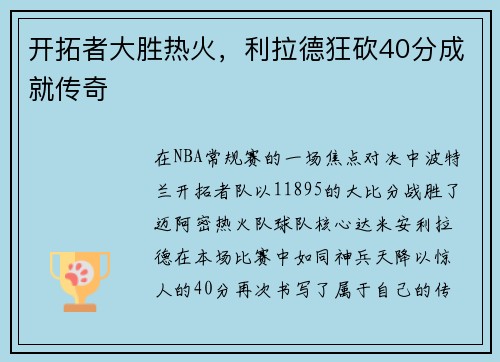 开拓者大胜热火，利拉德狂砍40分成就传奇

在NBA常规赛的一场焦点对决中波特兰开拓者队以11895的大比分战胜了迈阿密热火队球队核心达米安利拉德在本场比赛中如同神兵天降以惊人的40分再次书写了属于自己的传